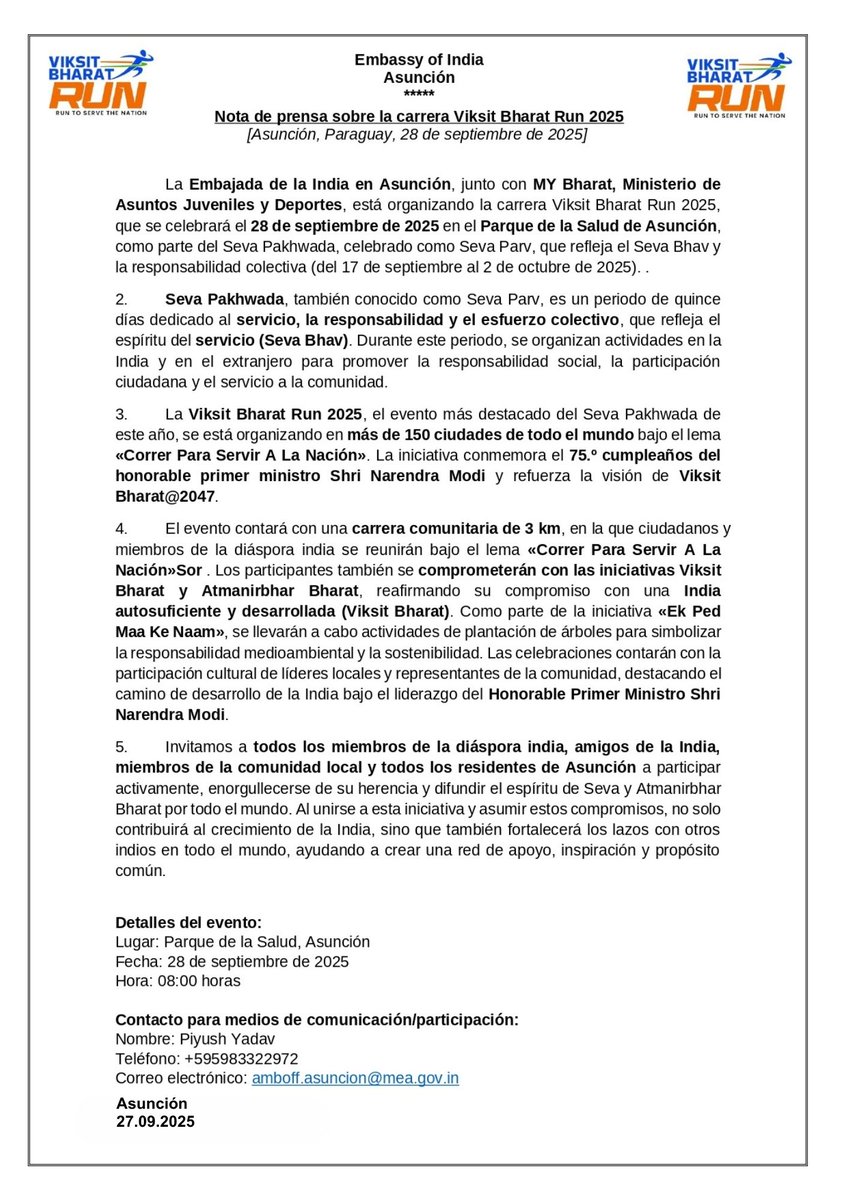 VIKSIT BHARAT RUN
RUN TO SERVE THE NATION

Embassy of India
Asunción
*****

VIKSIT BHARAT RUN
RUN TO SERVE THE NATION

Nota de prensa sobre la carrera Viksit Bharat Run 2025
[Asunción, Paraguay, 28 de septiembre de 2025]

La Embajada de la India en Asunción, junto con MY Bharat, Ministerio de Asuntos Juveniles y Deportes, está organizando la carrera Viksit Bharat Run 2025, que se celebrará el 28 de septiembre de 2025 en el Parque de la Salud de Asunción, como parte del Seva Pakhwada, celebrado como Seva Parv, que refleja el Seva Bhav y la responsabilidad colectiva (del 17 de septiembre al 2 de octubre de 2025). .

2. Seva Pakhwada, también conocido como Seva Parv, es un periodo de quince días dedicado al servicio, la responsabilidad y el esfuerzo colectivo, que refleja el espíritu del servicio (Seva Bhav). Durante este periodo, se organizan actividades en la India y en el extranjero para promover la responsabilidad social, la participación ciudadana y el servicio a la comunidad.

3. La Viksit Bharat Run 2025, el evento más destacado del Seva Pakhwada de este año, se está organizando en más de 150 ciudades de todo el mundo bajo el lema «Correr Para Servir A La Nación». La iniciativa conmemora el 75.º cumpleaños del honorable primer ministro Shri Narendra Modi y refuerza la visión de Viksit Bharat@2047.

4. El evento contará con una carrera comunitaria de 3 km, en la que ciudadanos y miembros de la diáspora india se reunirán bajo el lema «Correr Para Servir A La Nación»Sor . Los participantes también se comprometerán con las iniciativas Viksit Bharat y Atmanirbhar Bharat, reafirmando su compromiso con una India autosuficiente y desarrollada (Viksit Bharat). Como parte de la iniciativa «Ek Ped Maa Ke Naam», se llevarán a cabo actividades de plantación de árboles para simbolizar la responsabilidad medioambiental y la sostenibilidad. Las celebraciones contarán con la participación cultural de líderes locales y representantes de la comunidad, destacando el camino de desarrollo de la India bajo el liderazgo del Honorable Primer Ministro Shri Narendra Modi.

5. Invitamos a todos los miembros de la diáspora india, amigos de la India, miembros de la comunidad local y todos los residentes de Asunción a participar activamente, enorgullecerse de su herencia y difundir el espíritu de Seva y Atmanirbhar Bharat por todo el mundo. Al unirse a esta iniciativa y asumir estos compromisos, no solo contribuirá al crecimiento de la India, sino que también fortalecerá los lazos con otros indios en todo el mundo, ayudando a crear una red de apoyo, inspiración y propósito común.

Detalles del evento:
Lugar: Parque de la Salud, Asunción
Fecha: 28 de septiembre de 2025
Hora: 08:00 horas

Contacto para medios de comunicación/participación:
Nombre: Piyush Yadav
Teléfono: +595983322972
Correo electrónico: amboff.asuncion@mea.gov.in

Asunción
27.09.2025